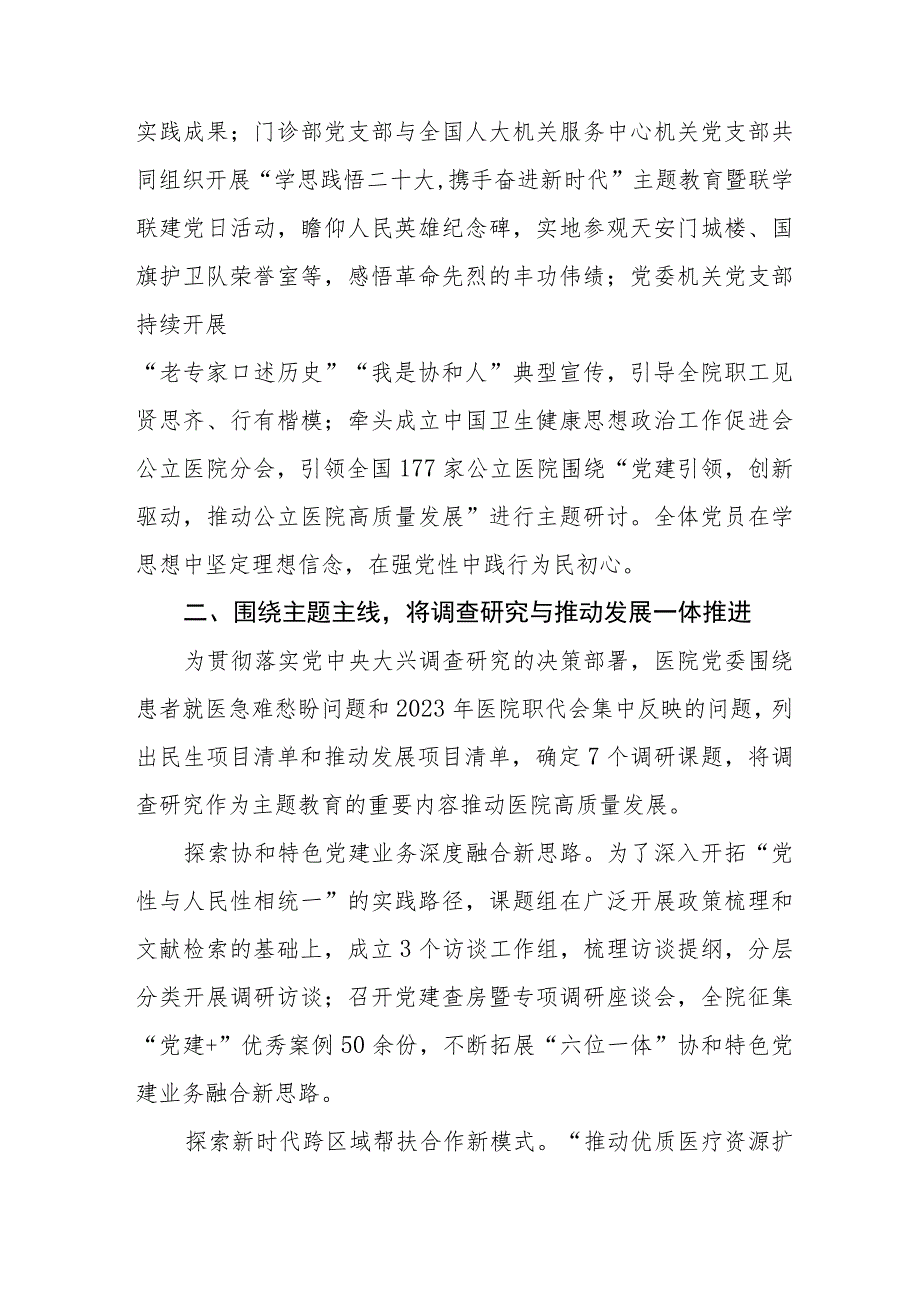 实践成果；门诊部党支部与全国人大机关服务中心机关党支部共同组织开展“学思践悟二十大,携手奋进新时代”主题教育暨联学联建党日活动，瞻仰人民英雄纪念碑，实地参观天安门城楼、国旗护卫队荣誉室等，感悟革命先烈的丰功伟绩；党委机关党支部持续开展

“老专家口述历史”“我是协和人”典型宣传，引导全院职工见贤思齐、行有楷模；牵头成立中国卫生健康思想政治工作促进会公立医院分会，引领全国177家公立医院围绕“党建引领，创新驱动，推动公立医院高质量发展”进行主题研讨。全体党员在学思想中坚定理想信念，在强党性中践行为民初心。

二、围绕主题主线，将调查研究与推动发展一体推进

为贯彻落实党中央大兴调查研究的决策部署，医院党委围绕患者就医急难愁盼问题和2023年医院职代会集中反映的问题，列出民生项目清单和推动发展项目清单，确定7个调研课题，将调查研究作为主题教育的重要内容推动医院高质量发展。

探索协和特色党建业务深度融合新思路。为了深入开拓“党性与人民性相统一”的实践路径，课题组在广泛开展政策梳理和文献检索的基础上，成立3个访谈工作组，梳理访谈提纲，分层分类开展调研访谈；召开党建查房暨专项调研座谈会，全院征集“党建+”优秀案例50余份，不断拓展“六位一体”协和特色党建业务融合新思路。

探索新时代跨区域帮扶合作新模式。“推动优质医疗资源扩